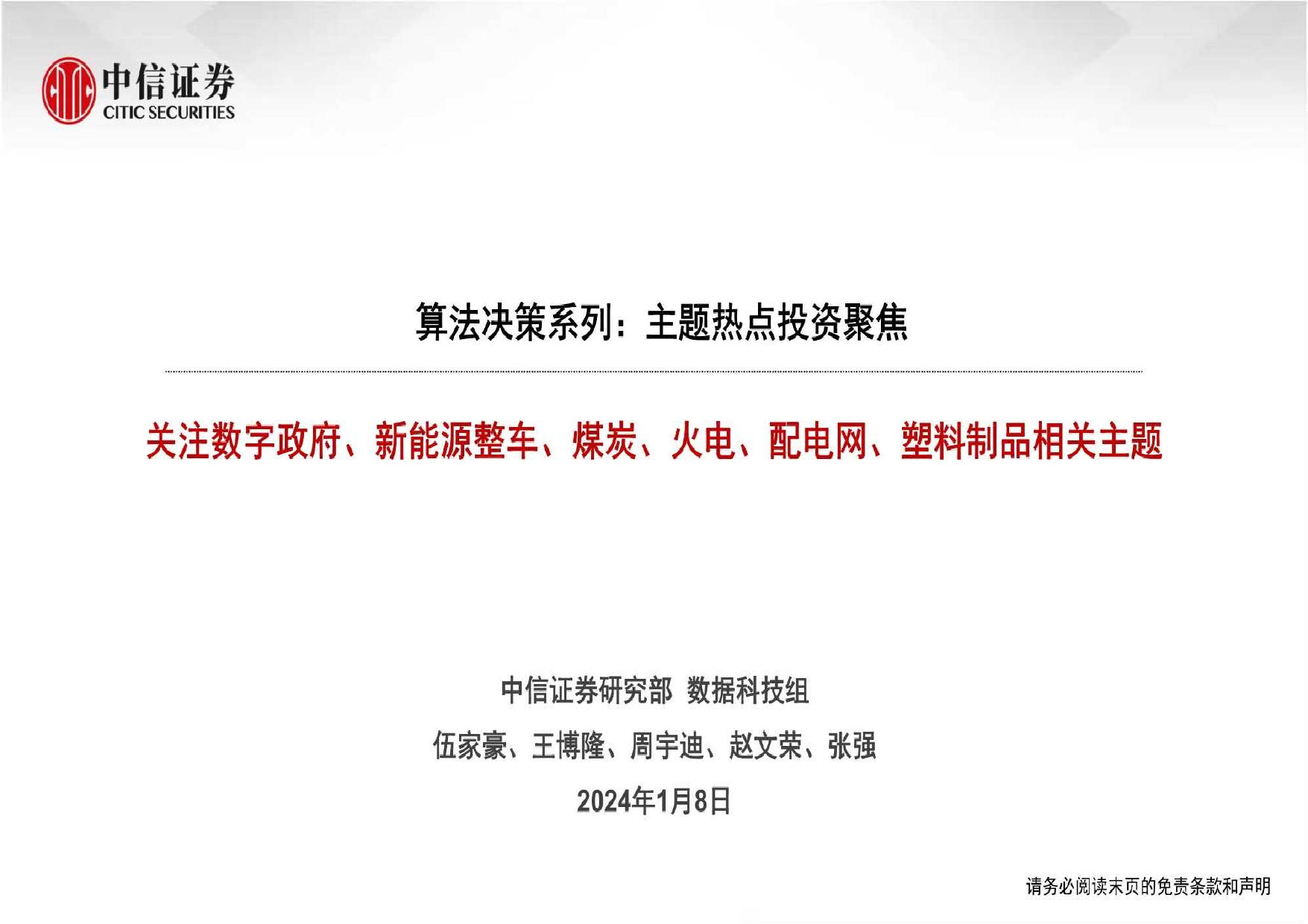 中信证券
CITIC SECURITIES

算法决策系列：主题热点投资聚焦

关注数字政府、新能源整车、煤炭、火电、配电网、塑料制品相关主题

中信证券研究部 数据科技组

伍家豪、王博隆、周宇迪、赵文荣、张强

2024年1月8日

请务必阅读末页的免责条款和声明